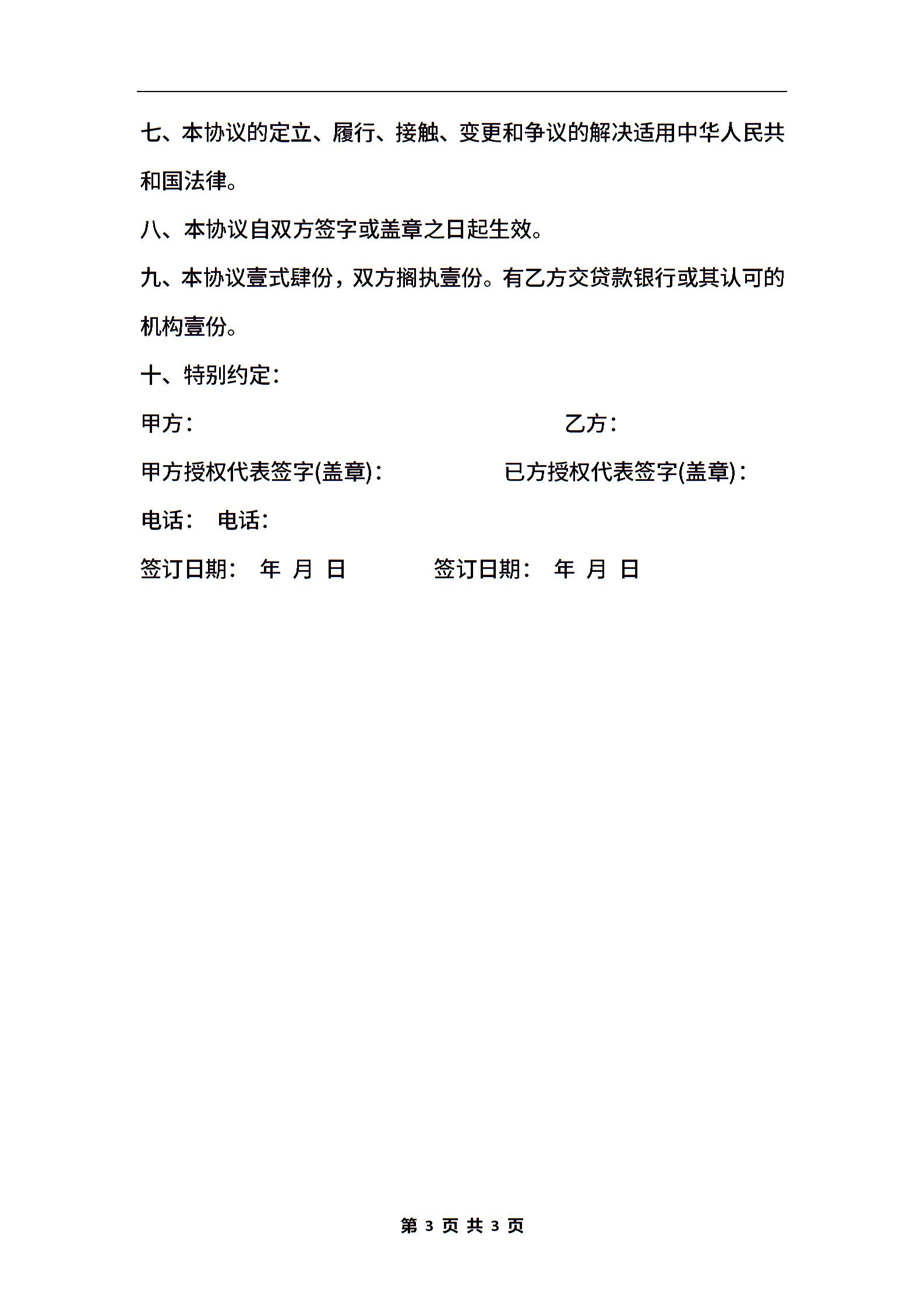 七、本协议的定立、履行、接触、变更和争议的解决适用中华人民共和国法律。

八、本协议自双方签字或盖章之日起生效。

九、本协议壹式肆份，双方搁执壹份。有乙方交贷款银行或其认可的机构壹份。

十、特别约定：

甲方：　　乙方：

甲方授权代表签字(盖章)：　　已方授权代表签字(盖章)：

电话：　电话：

签订日期：　年　月　日　　签订日期：　年　月　日

第 3 页 共 3 页